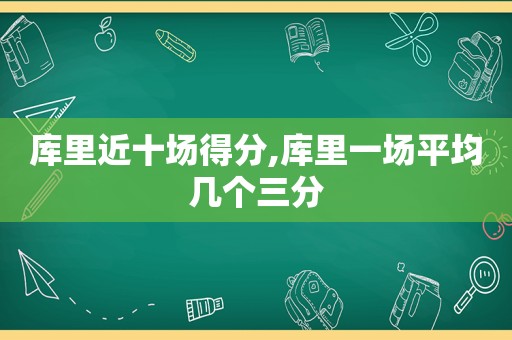 库里近十场得分,库里一场平均几个三分